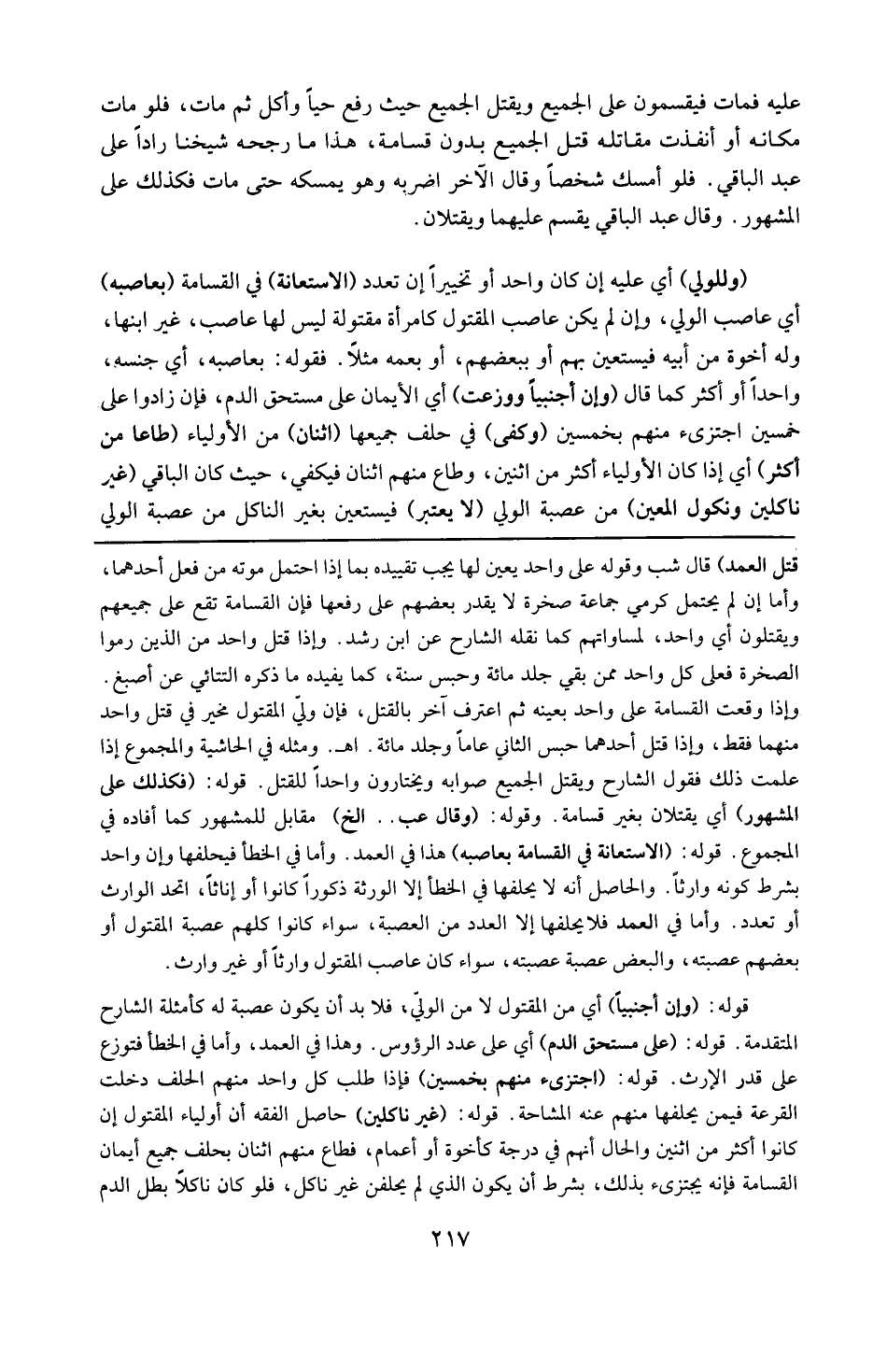 عليه فمات فيقسمون على الجميع ويقتل الجميع حيث رفع حياً وأكل ثم مات، فلو مات مكانه أو أنفذت مقاتله قتل الجميع بدون قسامة، هذا ما رجحه شيخنا راداً على عبد الباقي. فلو أمسك شخصاً وقال الآخر اضربه وهو يمسكه حتى مات فكذلك على المشهور. وقال عبد الباقي يقسم عليهما ويقتلان.

(وللولي) أي عليه إن كان واحد أو تخييراً إن تعدد (الاستعانة) في القسامة (بعاصبه) أي عاصب الولي، وإن لم يكن عاصب المقتول كامرأة مقتولة ليس لها عاصب، غير ابنها، وله أخوة من أبيه فيستعين بهم أو ببعضهم، أو بعمه مثلاً. فقوله: بعاصبه، أي جنسه، واحداً أو أكثر كما قال (وإن أجنبياً ووزعت) أي الأيمان على مستحق الدم، فإن زادوا على خمسين اجتزىء منهم بخمسين (وكفى) في حلف جميعها (اثنان) من الأولياء (طاعا من أكثر) أي إذا كان الأولياء أكثر من اثنين، وطاع منهم اثنان فيكفي، حيث كان الباقي (غير ناكلين ونكول المعين) من عصبة الولي (لا يعتبر) فيستعين بغير الناكل من عصبة الولي

قتل العمد) قال شب وقوله على واحد يعين لها يجب تقييده بما إذا احتمل موته من فعل أحدهما، وأما إن لم يحتمل كرمي جماعة صخرة لا يقدر بعضهم على رفعها فإن القسامة تقع على جميعهم ويقتلون أي واحد، لمساواتهم كما نقله الشارح عن ابن رشد. وإذا قتل واحد من الذين رموا الصخرة فعلى كل واحد ممن بقي جلد مائة وحبس سنة، كما يفيده ما ذكره التتائي عن أصبغ. وإذا وقعت القسامة على واحد بعينه ثم اعترف آخر بالقتل، فإن وليّ المقتول مخير في قتل واحد منهما فقط، وإذا قتل أحدهما حبس الثاني عاماً وجلد مائة. اهـ. ومثله في الحاشية والمجموع إذا علمت ذلك فقول الشارح ويقتل الجميع صوابه ويختارون واحداً للقتل. قوله: (فكذلك على المشهور) أي يقتلان بغير قسامة. وقوله: (وقال عب.. الخ) مقابل للمشهور كما أفاده في المجموع. قوله: (الاستعانة في القسامة بعاصبه) هذا في العمد. وأما في الخطأ فيحلفها وإن واحد بشرط كونه وارثاً. والحاصل أنه لا يحلفها في الخطأ إلا الورثة ذكوراً كانوا أو إناثاً، اتحد الوارث أو تعدد. وأما في العمد فلا يحلفها إلا العدد من العصبة، سواء كانوا كلهم عصبة المقتول أو بعضهم عصبته، والبعض عصبة عصبته، سواء كان عاصب المقتول وارثاً أو غير وارث.

قوله: (وإن أجنبياً) أي من المقتول لا من الوليّ، فلا بد أن يكون عصبة له كأمثلة الشارح المتقدمة. قوله: (على مستحق الدم) أي على عدد الرؤوس. وهذا في العمد، وأما في الخطأ فتوزع على قدر الإرث. قوله: (اجتزىء منهم بخمسين) فإذا طلب كل واحد منهم الحلف دخلت القرعة فيمن يحلفها منهم عنه المشاحة. قوله: (غير ناكلين) حاصل الفقه أن أولياء المقتول إن كانوا أكثر من اثنين والحال أنهم في درجة كأخوة أو أعمام، فطاع منهم اثنان بحلف جميع أيمان القسامة فإنه يجتزىء بذلك، بشرط أن يكون الذي لم يحلفن غير ناكل، فلو كان ناكلاً بطل الدم

٢١٧